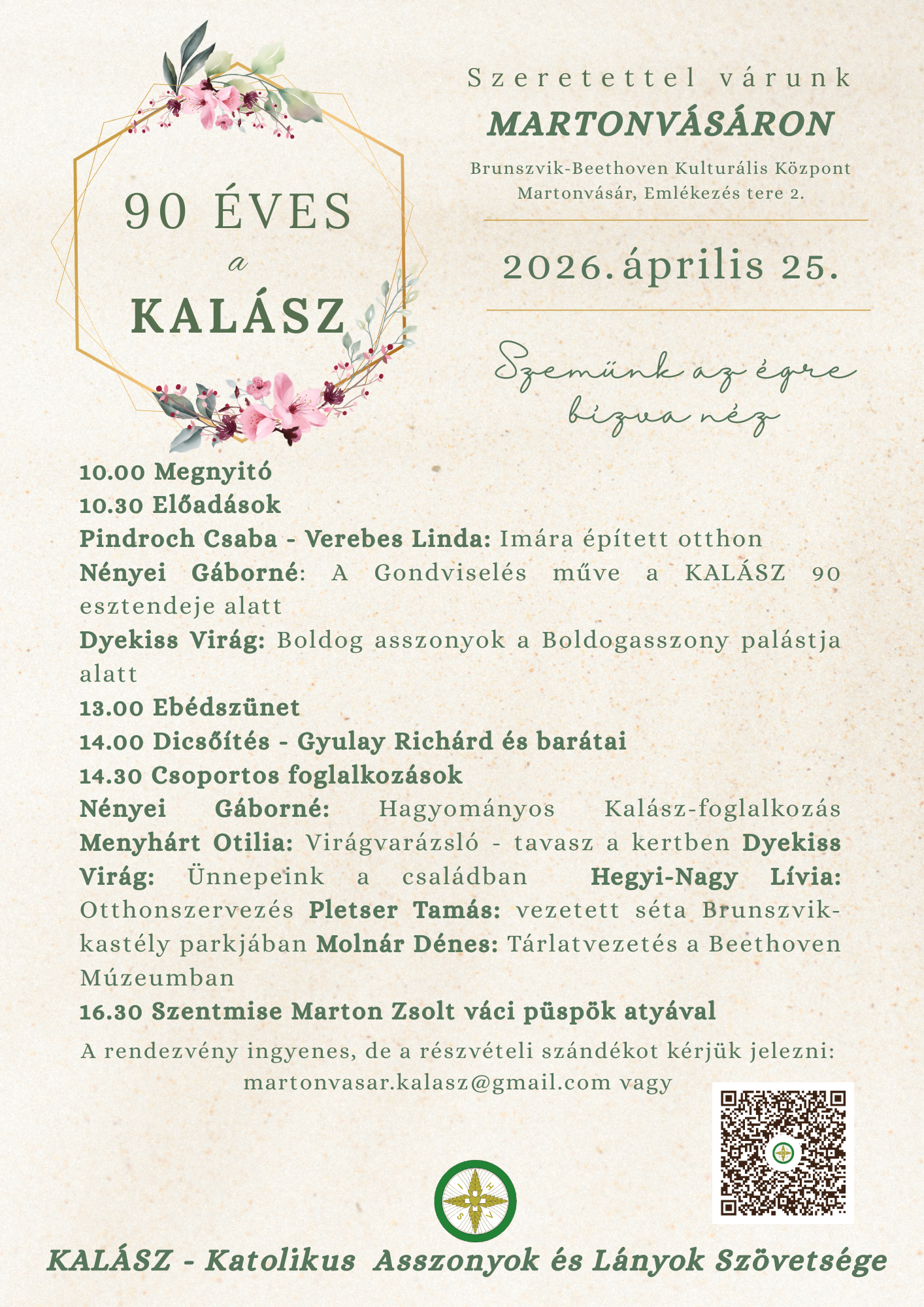 90 ÉVES
a
KALÁSZ

Szeretettel várunk
MARTONVÁSÁRON
Brunszvik-Beethoven Kulturális Központ
Martonvásár, Emlékezés tere 2.

2026. április 25.

Szemünk az égre bízva néz

10.00 Megnyitó
10.30 Előadások
Pindroch Csaba - Verebes Linda: Imára épített otthon
Nényei Gáborné: A Gondviselés műve a KALÁSZ 90 esztendeje alatt
Dyekiss Virág: Boldog asszonyok a Boldogasszony palástja alatt
13.00 Ebédszünet
14.00 Dicsőítés - Gyulay Richárd és barátai
14.30 Csoportos foglalkozások
Nényei Gáborné: Hagyományos Kalász-foglalkozás Menyhárt Otilia: Virágvarázsló - tavasz a kertben Dyekiss Virág: Ünnepeink a családban Hegyi-Nagy Lívia: Otthonszervezés Pletser Tamás: vezetett séta Brunszvik-kastély parkjában Molnár Dénes: Tárlatvezetés a Beethoven Múzeumban
16.30 Szentmise Marton Zsolt váci püspök atyával

A rendezvény ingyenes, de a részvételi szándékot kérjük jelezni:
martonvasar.kalasz@gmail.com vagy

I H S

KALÁSZ - Katolikus Asszonyok és Lányok Szövetsége